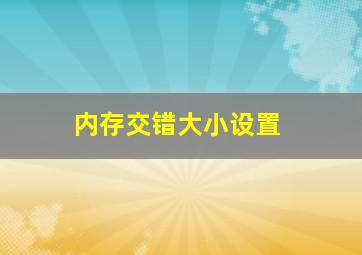 内存交错大小设置